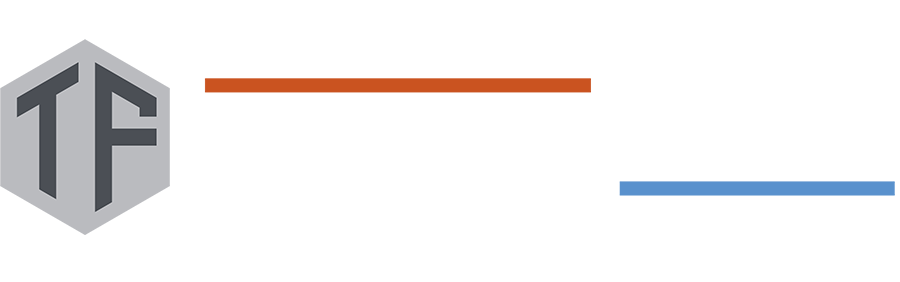 TF